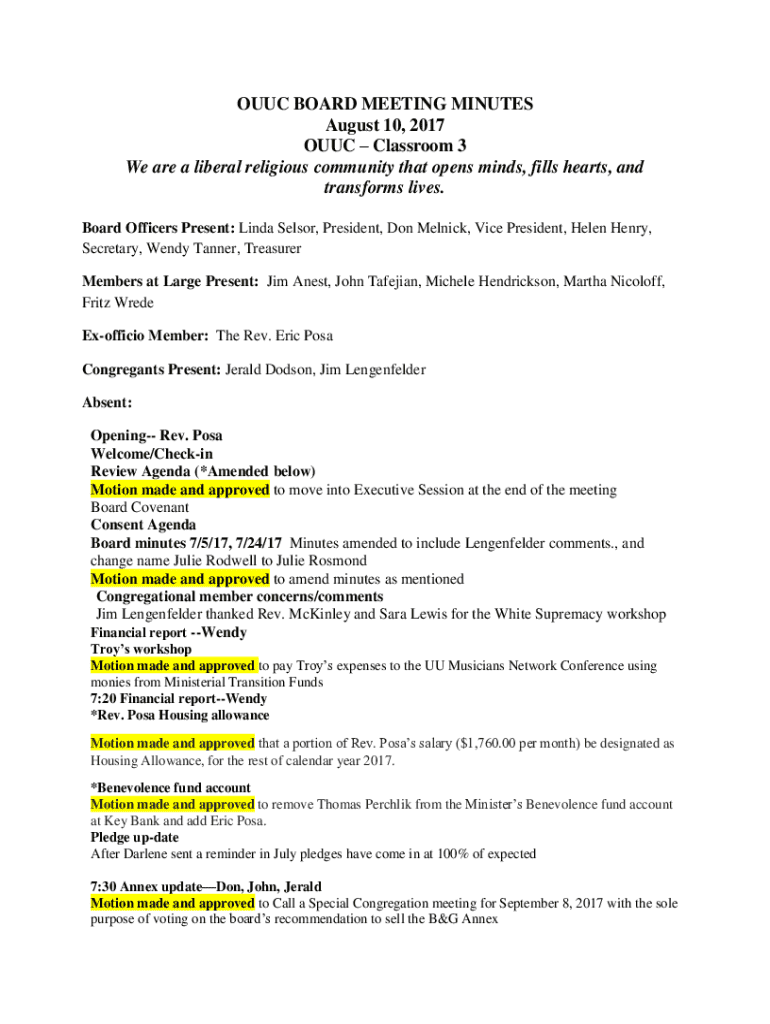 OUUC BOARD MEETING MINUTES
August 10, 2017
OUUC – Classroom 3
We are a liberal religious community that opens minds, fills hearts, and transforms lives.

Board Officers Present: Linda Selsor, President, Don Melnick, Vice President, Helen Henry, Secretary, Wendy Tanner, Treasurer

Members at Large Present: Jim Anest, John Tafejian, Michele Hendrickson, Martha Nicoloff, Fritz Wrede

Ex-officio Member: The Rev. Eric Posa

Congregants Present: Jerald Dodson, Jim Lengenfelder

Absent:

Opening-- Rev. Posa
Welcome/Check-in
Review Agenda (*Amended below)
Motion made and approved to move into Executive Session at the end of the meeting
Board Covenant
Consent Agenda
Board minutes 7/5/17, 7/24/17 Minutes amended to include Lengenfelder comments., and change name Julie Rodwell to Julie Rosmond
Motion made and approved to amend minutes as mentioned
Congregational member concerns/comments
Jim Lengenfelder thanked Rev. McKinley and Sara Lewis for the White Supremacy workshop
Financial report --Wendy
Troy's workshop
Motion made and approved to pay Troy's expenses to the UU Musicians Network Conference using monies from Ministerial Transition Funds
7:20 Financial report--Wendy
*Rev. Posa Housing allowance

Motion made and approved that a portion of Rev. Posa's salary ($1,760.00 per month) be designated as Housing Allowance, for the rest of calendar year 2017.

*Benevolence fund account
Motion made and approved to remove Thomas Perchlik from the Minister's Benevolence fund account at Key Bank and add Eric Posa.
Pledge up-date
After Darlene sent a reminder in July pledges have come in at 100% of expected

7:30 Annex update—Don, John, Jerald
Motion made and approved to Call a Special Congregation meeting for September 8, 2017 with the sole purpose of voting on the board's recommendation to sell the B&G Annex